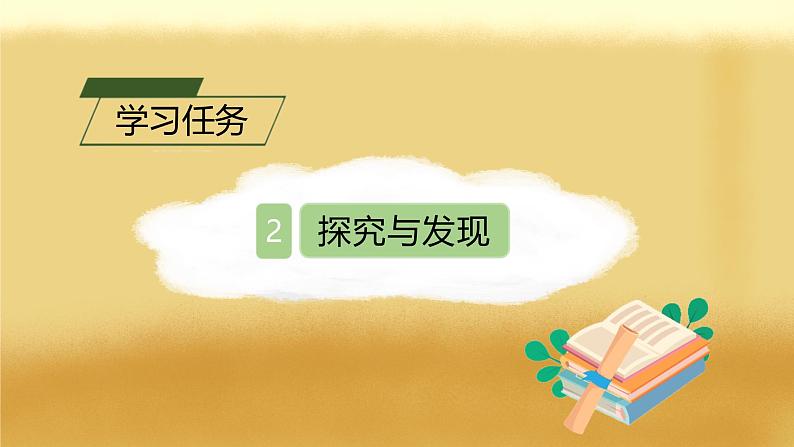 学习任务

2 探究与发现